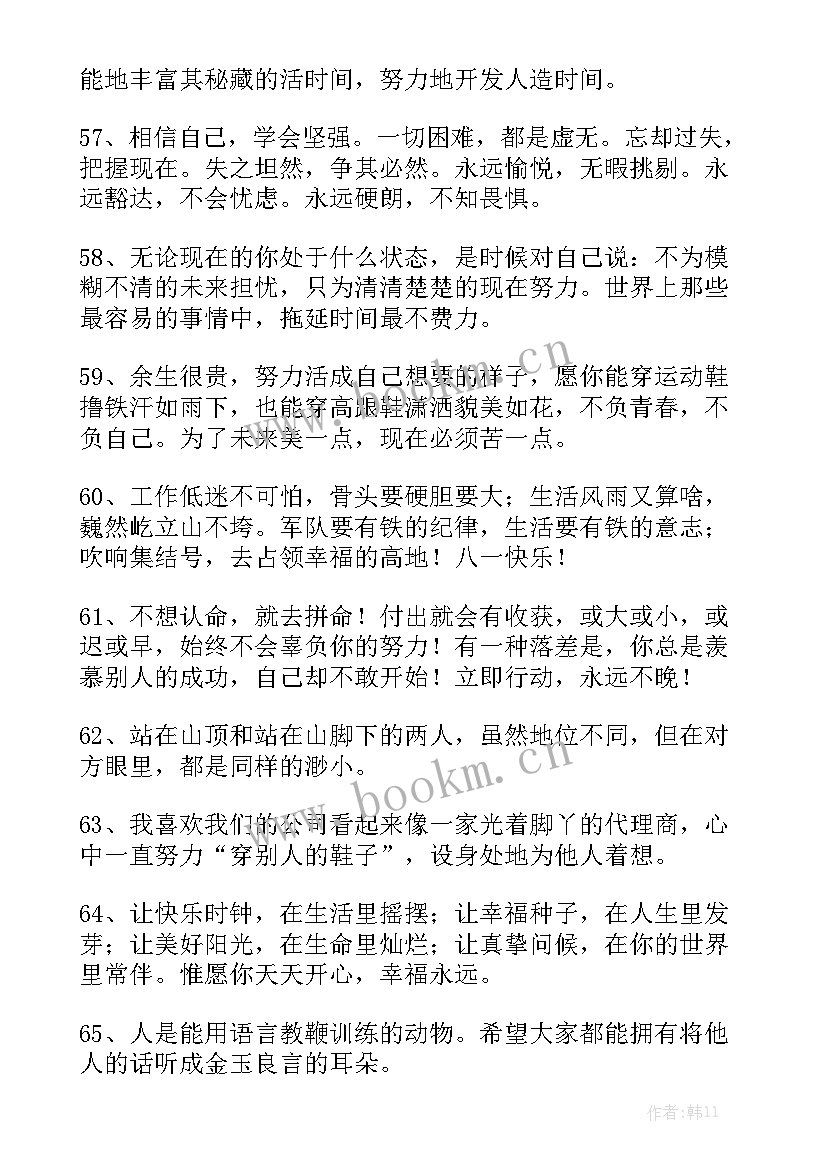 能地丰富其秘藏的活时间，努力地开发人造时间。

57、相信自己，学会坚强。一切困难，都是虚无。忘却过失，把握现在。失之坦然，争其必然。永远愉悦，无暇挑剔。永远豁达，不会忧虑。永远硬朗，不知畏惧。

58、无论现在的你处于什么状态，是时候对自己说：不为模糊不清的未来担忧，只为清清楚楚的现在努力。世界上那些最容易的事情中，拖延时间最不费力。

59、余生很贵，努力活成自己想要的样子，愿你能穿运动鞋撸铁汗如雨下，也能穿高跟鞋潇洒貌美如花，不负青春，不负自己。为了未来美一点，现在必须苦一点。

60、工作低迷不可怕，骨头要硬胆要大；生活风雨又算啥，巍然屹立山不垮。军队要有铁的纪律，生活要有铁的意志；吹响集结号，去占领幸福的高地！八一快乐！

61、不想认命，就去拼命！付出就会有收获，或大或小，或迟或早，始终不会辜负你的努力！有一种落差是，你总是羡慕别人的成功，自己却不敢开始！立即行动，永远不晚！

62、站在山顶和站在山脚下的两人，虽然地位不同，但在对方眼里，都是同样的渺小。

63、我喜欢我们的公司看起来像一家光着脚丫的代理商，心中一直努力“穿别人的鞋子”，设身处地为他人着想。

64、让快乐时钟，在生活里摇摆；让幸福种子，在人生里发芽；让美好阳光，在生命里灿烂；让真挚问候，在你的世界里常伴。惟愿你天天开心，幸福永远。

65、人是能用语言教鞭训练的动物。希望大家都能拥有将他人的话听成金玉良言的耳朵。

www.bookm.cn

www.bookm.cn

作者：韩11